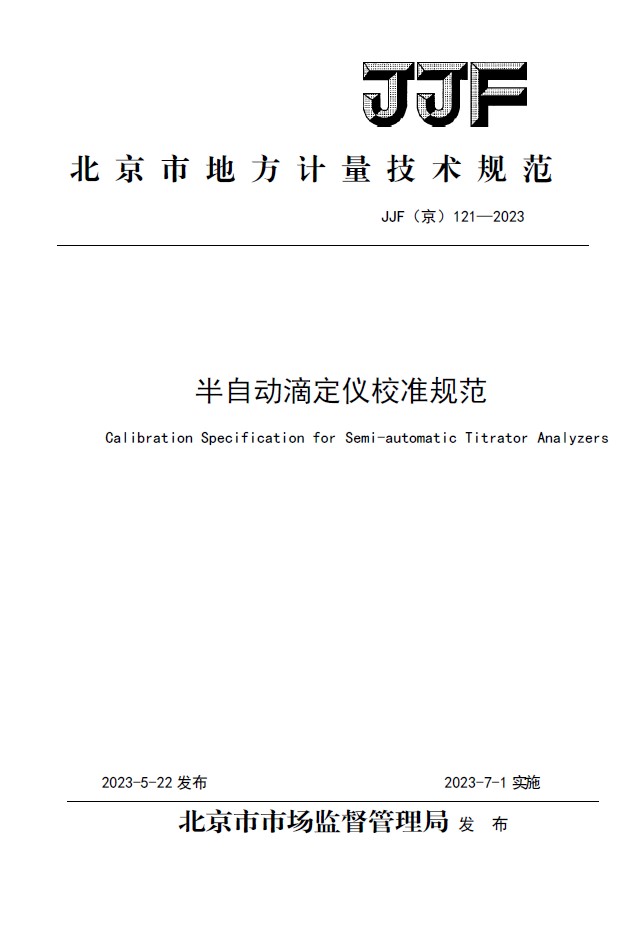 JJF

北京市地方计量技术规范

JJF（京）121—2023

半自动滴定仪校准规范

Calibration Specification for Semi-automatic Titrator Analyzers

2023-5-22 发布

2023-7-1 实施

北京市市场监督管理局 发 布